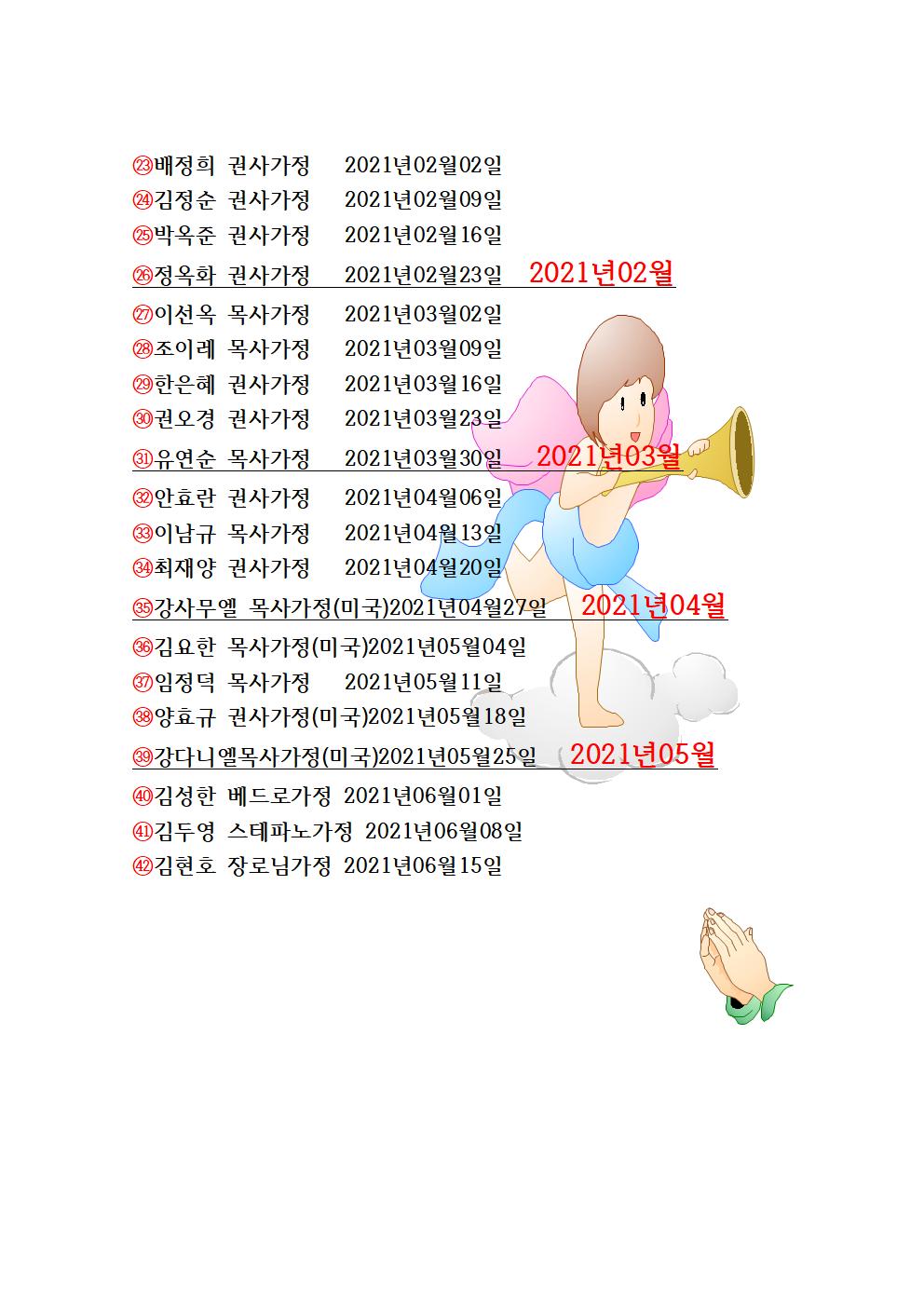 ㉓배정희 권사가정 2021년02월02일
㉔김정순 권사가정 2021년02월09일
㉕박옥준 권사가정 2021년02월16일
㉖정옥화 권사가정 2021년02월23일 2021년02월

㉗이선옥 목사가정 2021년03월02일
㉘조이레 목사가정 2021년03월09일
㉙한은혜 권사가정 2021년03월16일
㉚권오경 권사가정 2021년03월23일
㉛유연순 목사가정 2021년03월30일 2021년03월

㉜안효란 권사가정 2021년04월06일
㉝이남규 목사가정 2021년04월13일
㉞최재양 권사가정 2021년04월20일
㉟강사무엘 목사가정(미국)2021년04월27일 2021년04월

㊱김요한 목사가정(미국)2021년05월04일
㊲임정덕 목사가정 2021년05월11일
㊳양효규 권사가정(미국)2021년05월18일
㊴강다니엘목사가정(미국)2021년05월25일 2021년05월

㊵김성한 베드로가정 2021년06월01일
㊶김두영 스테파노가정 2021년06월08일
㊷김현호 장로님가정 2021년06월15일